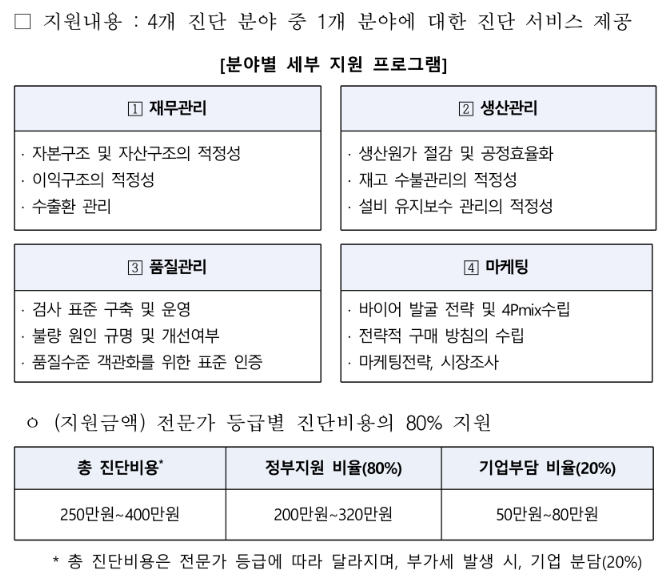 □ 지원내용 : 4개 진단 분야 중 1개 분야에 대한 진단 서비스 제공

[분야별 세부 지원 프로그램]

1 재무관리
· 자본구조 및 자산구조의 적정성
· 이익구조의 적정성
· 수출환 관리

2 생산관리
· 생산원가 절감 및 공정효율화
· 재고 수불관리의 적정성
· 설비 유지보수 관리의 적정성

3 품질관리
· 검사 표준 구축 및 운영
· 불량 원인 규명 및 개선여부
· 품질수준 객관화를 위한 표준 인증

4 마케팅
· 바이어 발굴 전략 및 4Pmix수립
· 전략적 구매 방침의 수립
· 마케팅전략, 시장조사

ㅇ (지원금액) 전문가 등급별 진단비용의 80% 지원

| 총 진단비용* | 정부지원 비율(80%) | 기업부담 비율(20%) |
|---|---|---|
| 250만원~400만원 | 200만원~320만원 | 50만원~80만원 |

* 총 진단비용은 전문가 등급에 따라 달라지며, 부가세 발생 시, 기업 분담(20%)